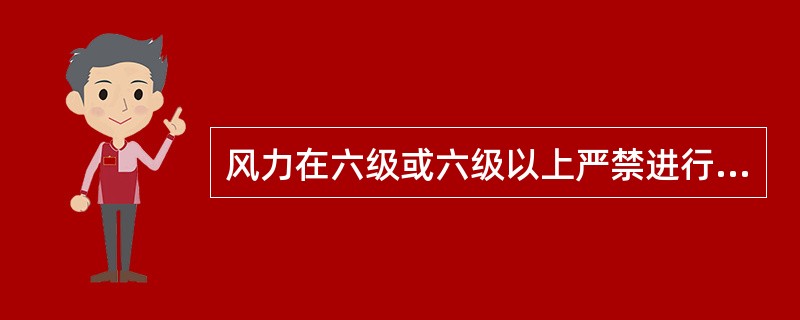 风力在六级或六级以上严禁进行...